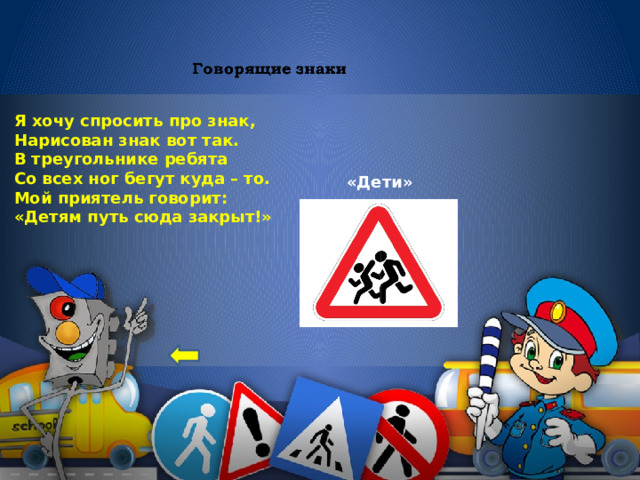 Говорящие знаки

Я хочу спросить про знак,
Нарисован знак вот так.
В треугольнике ребята
Со всех ног бегут куда – то.
Мой приятель говорит:
«Детям путь сюда закрыт!»

«Дети»

school